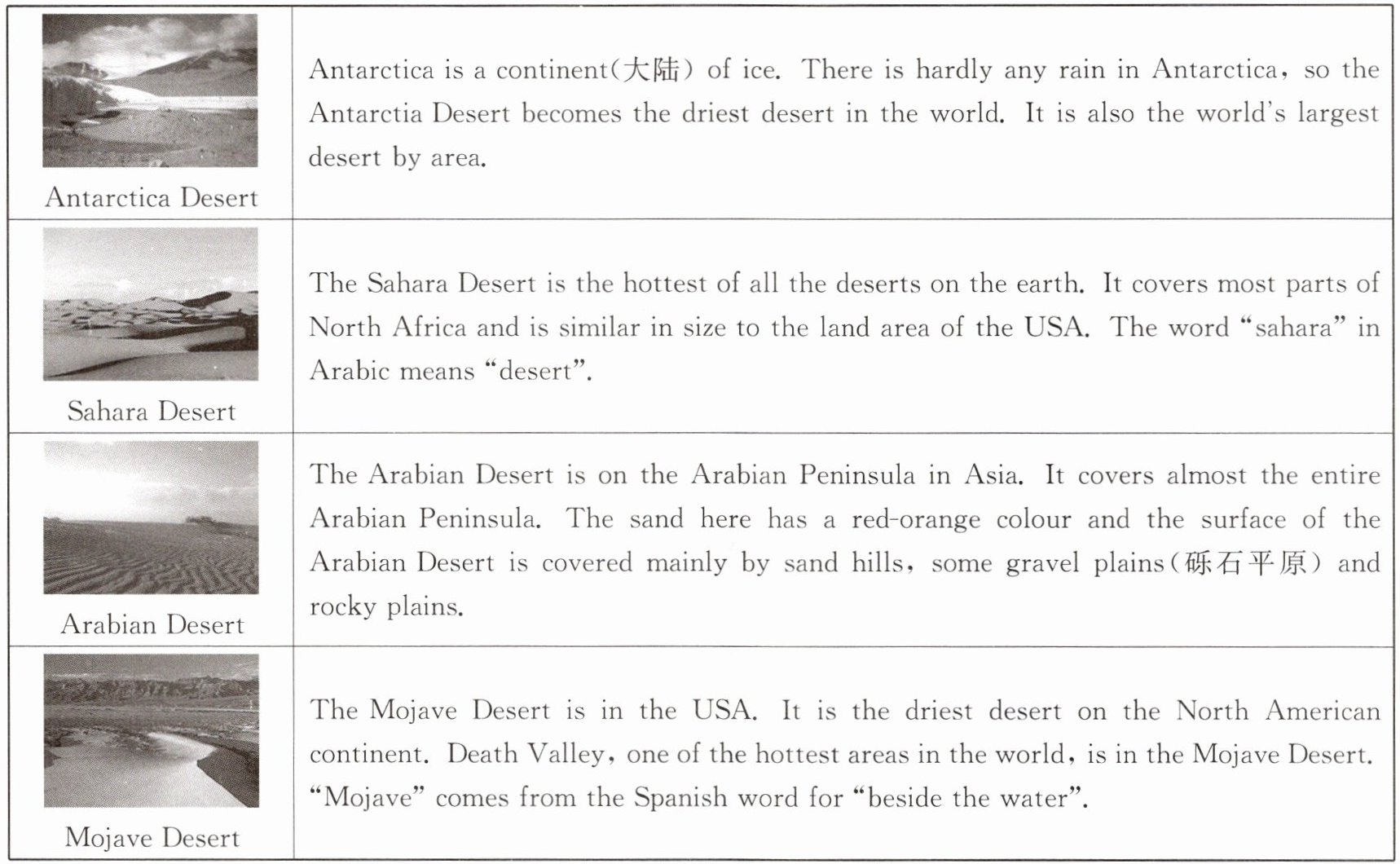 | | |
|---|---|
| Antarctica Desert | Antarctica is a continent(大陆) of ice. There is hardly any rain in Antarctica, so the Antarctia Desert becomes the driest desert in the world. It is also the world's largest desert by area. |
| Sahara Desert | The Sahara Desert is the hottest of all the deserts on the earth. It covers most parts of North Africa and is similar in size to the land area of the USA. The word "sahara" in Arabic means "desert". |
| Arabian Desert | The Arabian Desert is on the Arabian Peninsula in Asia. It covers almost the entire Arabian Peninsula. The sand here has a red-orange colour and the surface of the Arabian Desert is covered mainly by sand hills, some gravel plains(砾石平原) and rocky plains. |
| Mojave Desert | The Mojave Desert is in the USA. It is the driest desert on the North American continent. Death Valley, one of the hottest areas in the world, is in the Mojave Desert. "Mojave" comes from the Spanish word for "beside the water". |